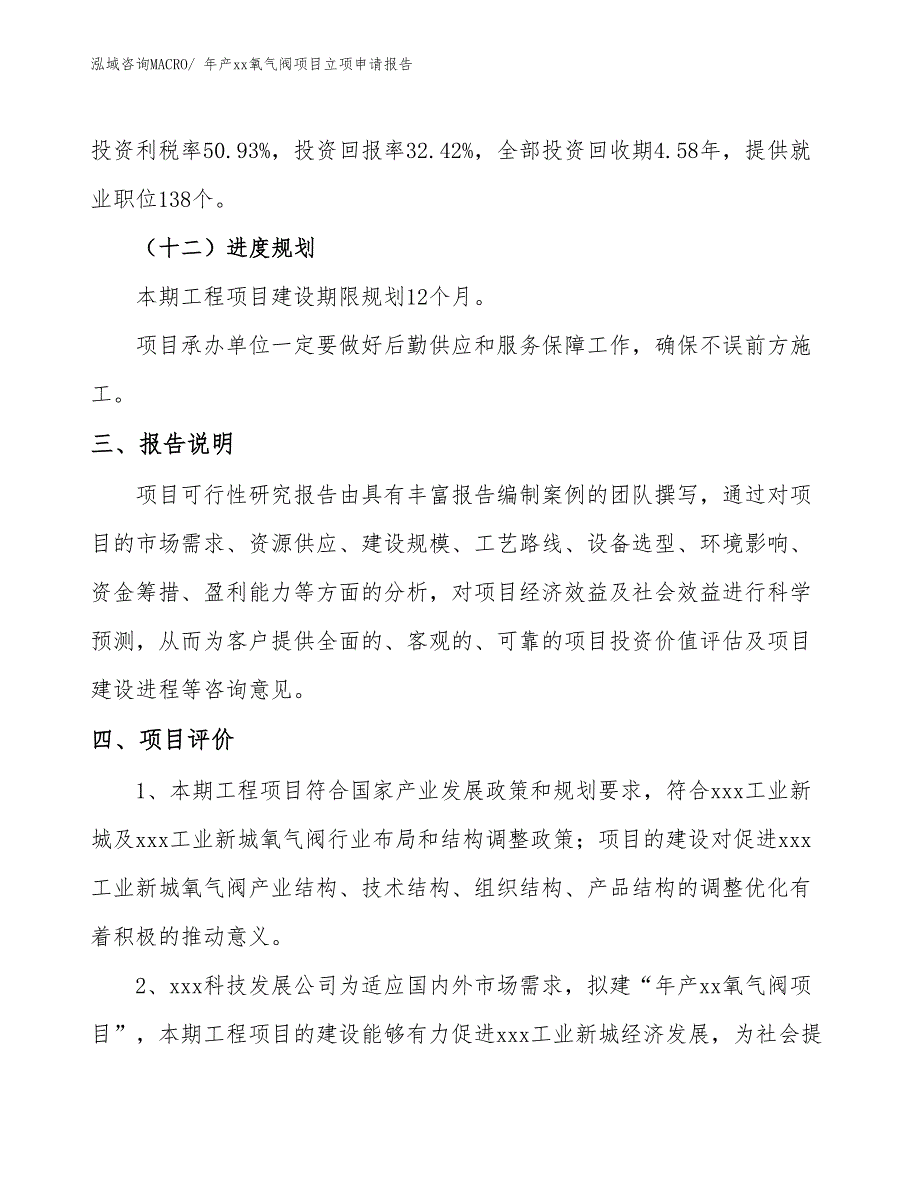 泓域咨询MACRO/ 年产xx氧气阀项目立项申请报告

投资利税率50.93%，投资回报率32.42%，全部投资回收期4.58年，提供就业职位138个。

（十二）进度规划

本期工程项目建设期限规划12个月。

项目承办单位一定要做好后勤供应和服务保障工作，确保不误前方施工。

三、报告说明

项目可行性研究报告由具有丰富报告编制案例的团队撰写，通过对项目的市场需求、资源供应、建设规模、工艺路线、设备选型、环境影响、资金筹措、盈利能力等方面的分析，对项目经济效益及社会效益进行科学预测，从而为客户提供全面的、客观的、可靠的项目投资价值评估及项目建设进程等咨询意见。

四、项目评价

1、本期工程项目符合国家产业发展政策和规划要求，符合xxx工业新城及xxx工业新城氧气阀行业布局和结构调整政策；项目的建设对促进xxx工业新城氧气阀产业结构、技术结构、组织结构、产品结构的调整优化有着积极的推动意义。

2、xxx科技发展公司为适应国内外市场需求，拟建“年产xx氧气阀项目”，本期工程项目的建设能够有力促进xxx工业新城经济发展，为社会提